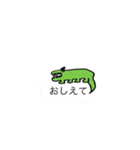 おしえて